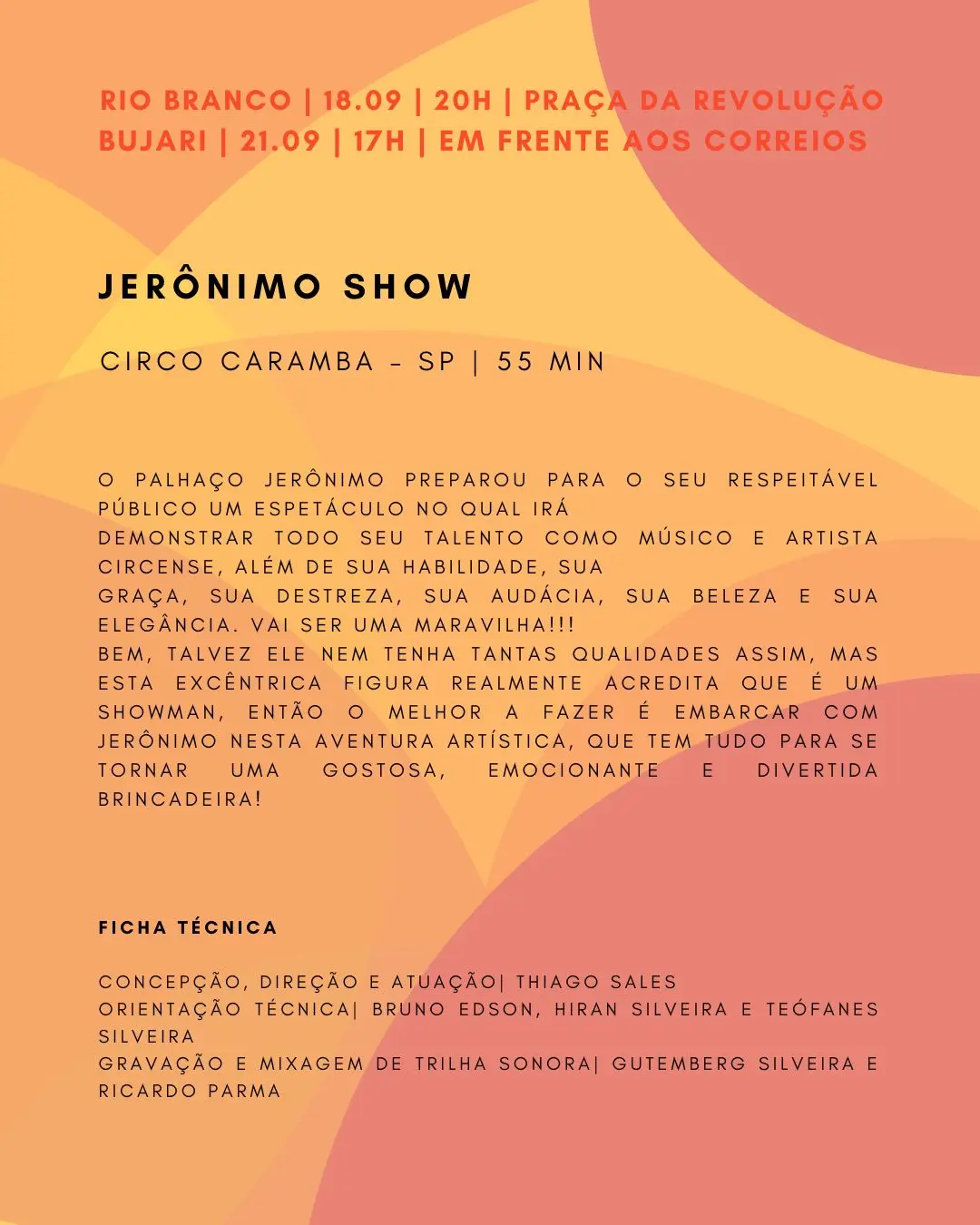 RIO BRANCO | 18.09 | 20H | PRAÇA DA REVOLUÇÃO
BUJARI | 21.09 | 17H | EM FRENTE AOS CORREIOS

JERÔNIMO SHOW

CIRCO CARAMBA - SP | 55 MIN

O PALHAÇO JERÔNIMO PREPAROU PARA O SEU RESPEITÁVEL PÚBLICO UM ESPETÁCULO NO QUAL IRÁ
DEMONSTRAR TODO SEU TALENTO COMO MÚSICO E ARTISTA CIRCENSE, ALÉM DE SUA HABILIDADE, SUA
GRAÇA, SUA DESTREZA, SUA AUDÁCIA, SUA BELEZA E SUA ELEGÂNCIA. VAI SER UMA MARAVILHA!!!
BEM, TALVEZ ELE NEM TENHA TANTAS QUALIDADES ASSIM, MAS ESTA EXCÊNTRICA FIGURA REALMENTE ACREDITA QUE É UM SHOWMAN, ENTÃO O MELHOR A FAZER É EMBARCAR COM JERÔNIMO NESTA AVENTURA ARTÍSTICA, QUE TEM TUDO PARA SE TORNAR UMA GOSTOSA, EMOCIONANTE E DIVERTIDA BRINCADEIRA!

FICHA TÉCNICA

CONCEPÇÃO, DIREÇÃO E ATUAÇÃO| THIAGO SALES
ORIENTAÇÃO TÉCNICA| BRUNO EDSON, HIRAN SILVEIRA E TEÓFANES SILVEIRA
GRAVAÇÃO E MIXAGEM DE TRILHA SONORA| GUTEMBERG SILVEIRA E RICARDO PARMA